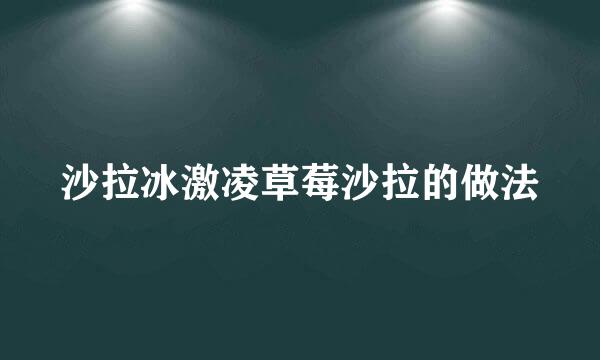 沙拉冰激凌草莓沙拉的做法